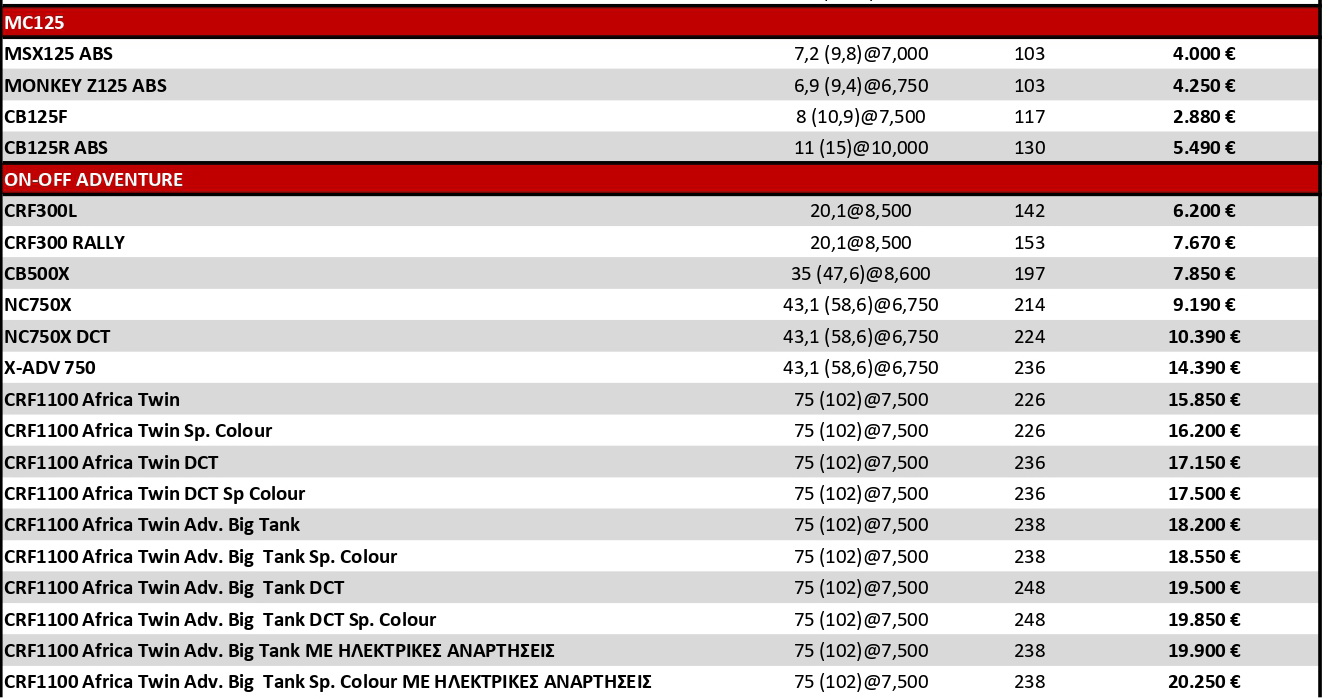 | MC125 | | | |
|---|---|---|---|
| MSX125 ABS | 7,2 (9,8)@7,000 | 103 | 4.000 € |
| MONKEY Z125 ABS | 6,9 (9,4)@6,750 | 103 | 4.250 € |
| CB125F | 8 (10,9)@7,500 | 117 | 2.880 € |
| CB125R ABS | 11 (15)@10,000 | 130 | 5.490 € |
| ON-OFF ADVENTURE | | | |
| CRF300L | 20,1@8,500 | 142 | 6.200 € |
| CRF300 RALLY | 20,1@8,500 | 153 | 7.670 € |
| CB500X | 35 (47,6)@8,600 | 197 | 7.850 € |
| NC750X | 43,1 (58,6)@6,750 | 214 | 9.190 € |
| NC750X DCT | 43,1 (58,6)@6,750 | 224 | 10.390 € |
| X-ADV 750 | 43,1 (58,6)@6,750 | 236 | 14.390 € |
| CRF1100 Africa Twin | 75 (102)@7,500 | 226 | 15.850 € |
| CRF1100 Africa Twin Sp. Colour | 75 (102)@7,500 | 226 | 16.200 € |
| CRF1100 Africa Twin DCT | 75 (102)@7,500 | 236 | 17.150 € |
| CRF1100 Africa Twin DCT Sp Colour | 75 (102)@7,500 | 236 | 17.500 € |
| CRF1100 Africa Twin Adv. Big Tank | 75 (102)@7,500 | 238 | 18.200 € |
| CRF1100 Africa Twin Adv. Big Tank Sp. Colour | 75 (102)@7,500 | 238 | 18.550 € |
| CRF1100 Africa Twin Adv. Big Tank DCT | 75 (102)@7,500 | 248 | 19.500 € |
| CRF1100 Africa Twin Adv. Big Tank DCT Sp. Colour | 75 (102)@7,500 | 248 | 19.850 € |
| CRF1100 Africa Twin Adv. Big Tank ΜΕ ΗΛΕΚΤΡΙΚΕΣ ΑΝΑΡΤΗΣΕΙΣ | 75 (102)@7,500 | 238 | 19.900 € |
| CRF1100 Africa Twin Adv. Big Tank Sp. Colour ΜΕ ΗΛΕΚΤΡΙΚΕΣ ΑΝΑΡΤΗΣΕΙΣ | 75 (102)@7,500 | 238 | 20.250 € |